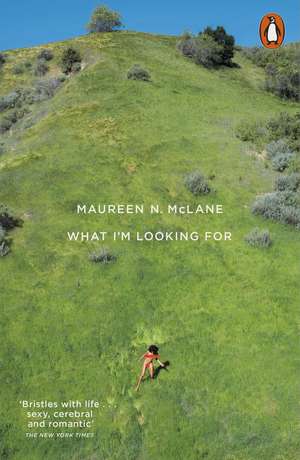 MAUREEN N. McLANE

WHAT I'M LOOKING FOR

'Bristles with life . . . sexy, cerebral and romantic'
THE NEW YORK TIMES